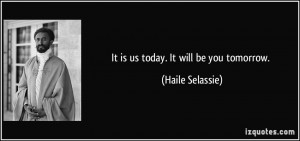 It is us today. It will be you tomorrow.

(Haile Selassie)

izquotes.com